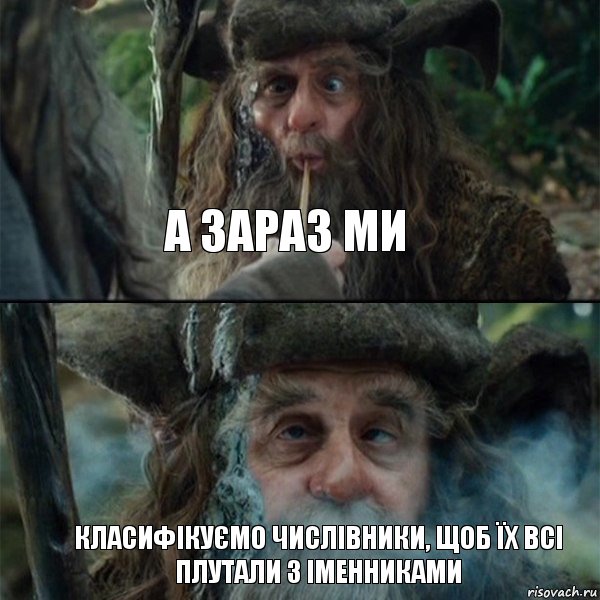 А ЗАРАЗ МИ

КЛАСИФІКУЄМО ЧИСЛІВНИКИ, ЩОБ ЇХ ВСІ ПЛУТАЛИ З ІМЕННИКАМИ

risovach.ru